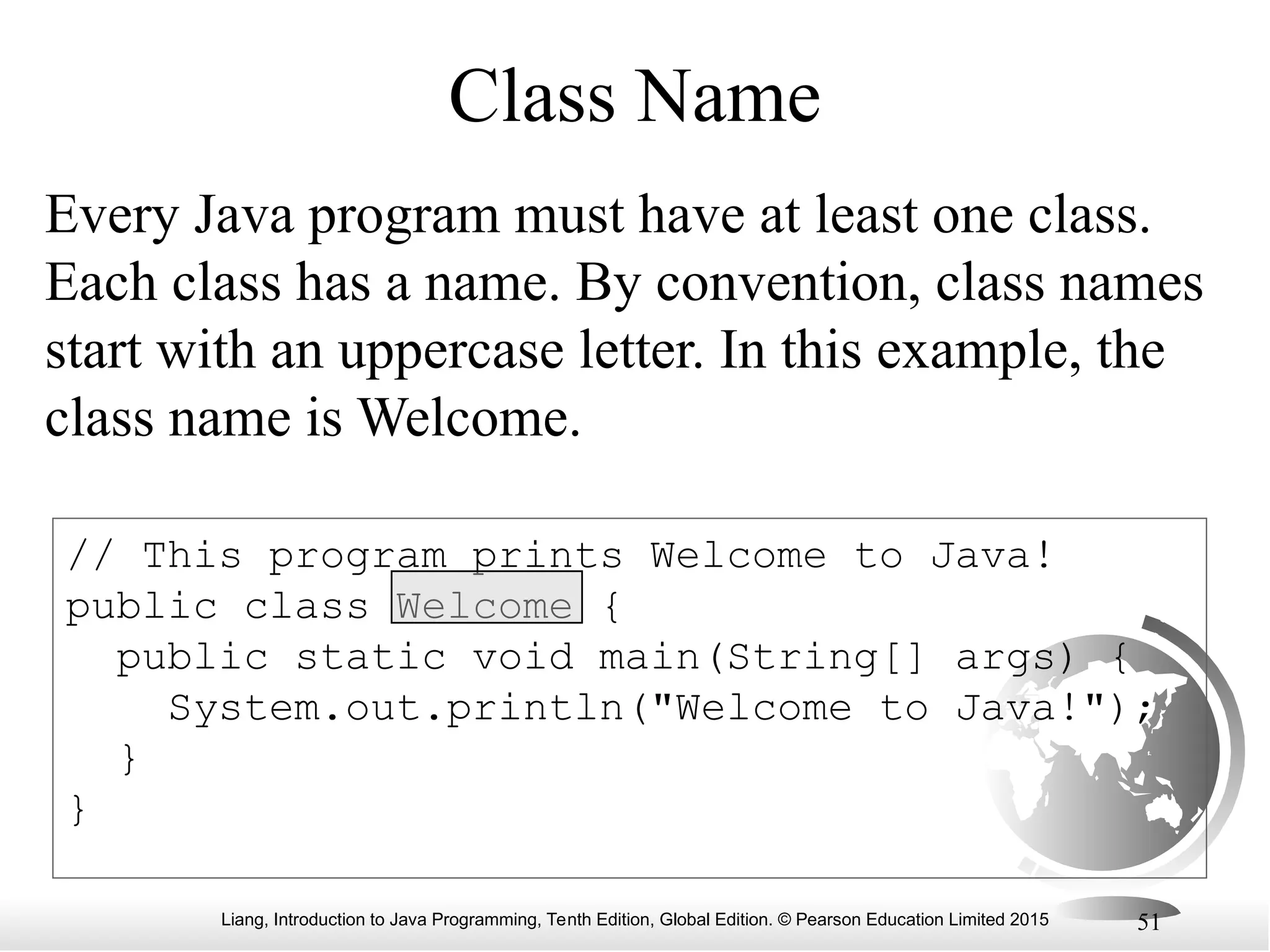 Class Name

Every Java program must have at least one class. Each class has a name. By convention, class names start with an uppercase letter. In this example, the class name is Welcome.

// This program prints Welcome to Java!
public class Welcome {
  public static void main(String[] args) {
    System.out.println("Welcome to Java!");
  }
}

Liang, Introduction to Java Programming, Tenth Edition, Global Edition. © Pearson Education Limited 2015

51